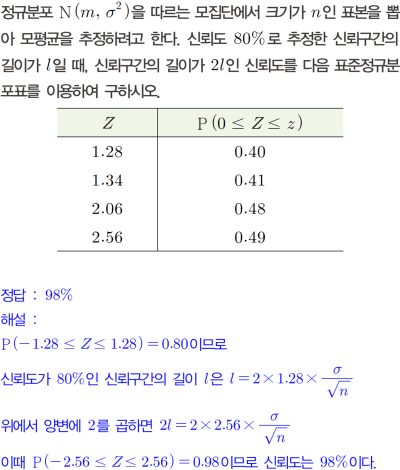 정규분포 $N(m, \sigma^2)$을 따르는 모집단에서 크기가 $n$인 표본을 뽑아 모평균을 추정하려고 한다. 신뢰도 80%로 추정한 신뢰구간의 길이가 $l$일 때, 신뢰구간의 길이가 $2l$인 신뢰도를 다음 표준정규분포표를 이용하여 구하시오.

| $Z$ | $P(0 \le Z \le z)$ |
|---|---|
| 1.28 | 0.40 |
| 1.34 | 0.41 |
| 2.06 | 0.48 |
| 2.56 | 0.49 |

정답 : 98%

해설 :

$P(-1.28 \le Z \le 1.28) = 0.80$이므로

신뢰도가 80%인 신뢰구간의 길이 $l$은 $l = 2 \times 1.28 \times \frac{\sigma}{\sqrt{n}}$

위에서 양변에 2를 곱하면 $2l = 2 \times 2.56 \times \frac{\sigma}{\sqrt{n}}$

이때 $P(-2.56 \le Z \le 2.56) = 0.98$이므로 신뢰도는 98%이다.